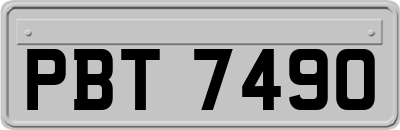 PBT 7490